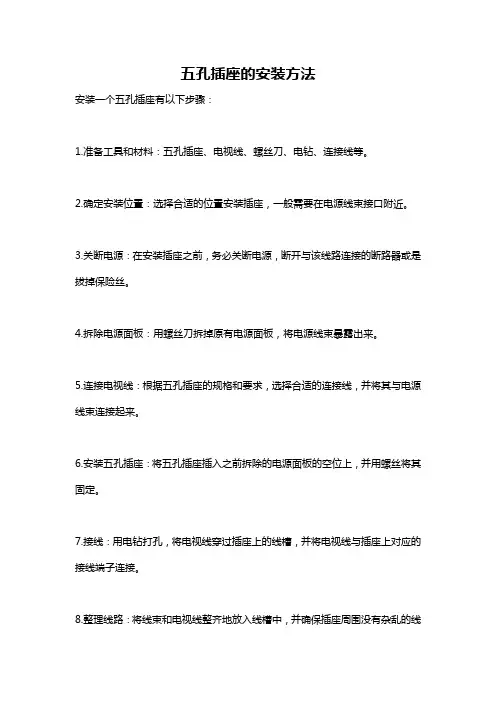 五孔插座的安装方法

安装一个五孔插座有以下步骤：

1.准备工具和材料：五孔插座、电视线、螺丝刀、电钻、连接线等。

2.确定安装位置：选择合适的位置安装插座，一般需要在电源线束接口附近。

3.关断电源：在安装插座之前，务必关断电源，断开与该线路连接的断路器或是拔掉保险丝。

4.拆除电源面板：用螺丝刀拆掉原有电源面板，将电源线束暴露出来。

5.连接电视线：根据五孔插座的规格和要求，选择合适的连接线，并将其与电源线束连接起来。

6.安装五孔插座：将五孔插座插入之前拆除的电源面板的空位上，并用螺丝将其固定。

7.接线：用电钻打孔，将电视线穿过插座上的线槽，并将电视线与插座上对应的接线端子连接。

8.整理线路：将线束和电视线整齐地放入线槽中，并确保插座周围没有杂乱的线